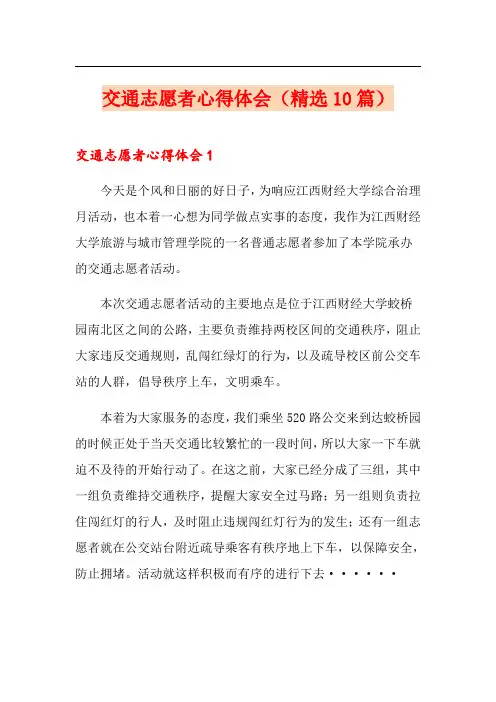 交通志愿者心得体会（精选10篇）

交通志愿者心得体会1

今天是个风和日丽的好日子，为响应江西财经大学综合治理月活动，也本着一心想为同学做点实事的态度，我作为江西财经大学旅游与城市管理学院的一名普通志愿者参加了本学院承办的交通志愿者活动。

本次交通志愿者活动的主要地点是位于江西财经大学蛟桥园南北区之间的公路，主要负责维持两校区间的交通秩序，阻止大家违反交通规则，乱闯红绿灯的行为，以及疏导校区前公交车站的人群，倡导秩序上车，文明乘车。

本着为大家服务的态度，我们乘坐520路公交来到达蛟桥园的时候正处于当天交通比较繁忙的一段时间，所以大家一下车就迫不及待的开始行动了。在这之前，大家已经分成了三组，其中一组负责维持交通秩序，提醒大家安全过马路；另一组则负责拉住闯红灯的行人，及时阻止违规闯红灯行为的发生；还有一组志愿者就在公交站台附近疏导乘客有秩序地上下车，以保障安全，防止拥堵。活动就这样积极而有序的进行下去······